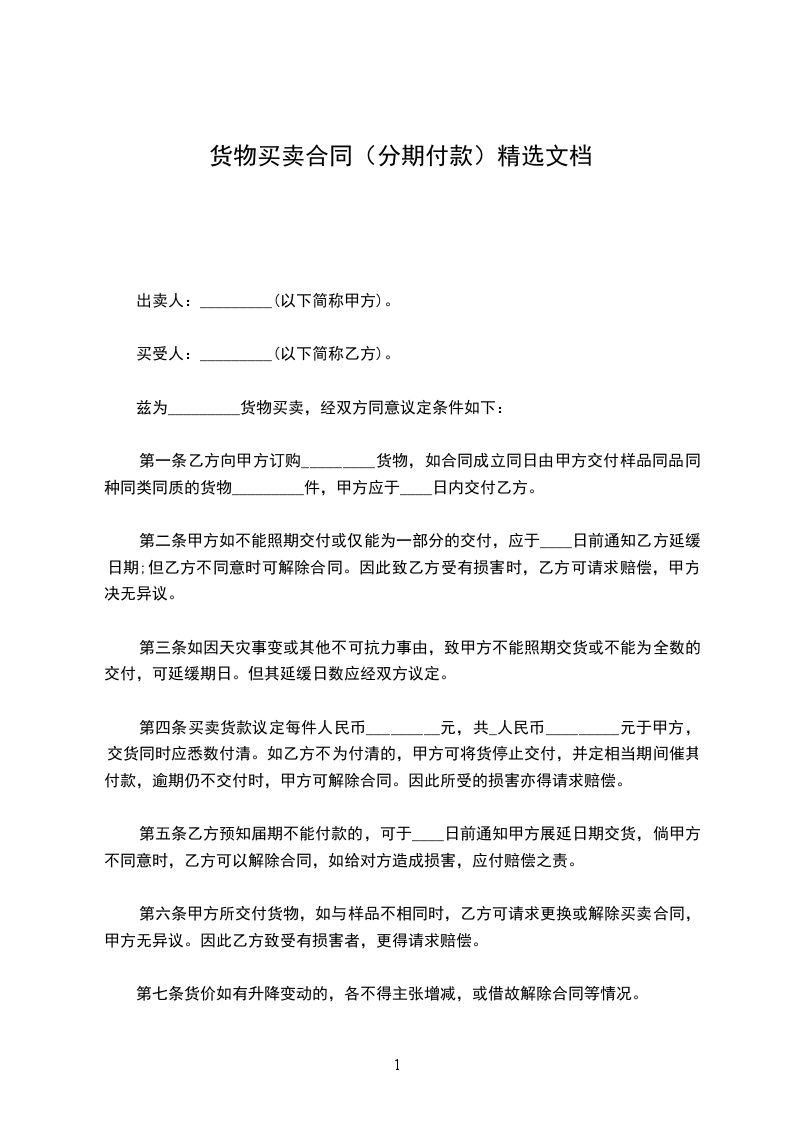 货物买卖合同（分期付款）精选文档

出卖人：_________(以下简称甲方)。

买受人：_________(以下简称乙方)。

兹为_________货物买卖，经双方同意议定条件如下：

第一条乙方向甲方订购_________货物，如合同成立同日由甲方交付样品同品同种同类同质的货物_________件，甲方应于____日内交付乙方。

第二条甲方如不能照期交付或仅能为一部分的交付，应于____日前通知乙方延缓日期;但乙方不同意时可解除合同。因此致乙方受有损害时，乙方可请求赔偿，甲方决无异议。

第三条如因天灾事变或其他不可抗力事由，致甲方不能照期交货或不能为全数的交付，可延缓期日。但其延缓日数应经双方议定。

第四条买卖货款议定每件人民币_________元，共_人民币_________元于甲方，交货同时应悉数付清。如乙方不为付清的，甲方可将货停止交付，并定相当期间催其付款，逾期仍不交付时，甲方可解除合同。因此所受的损害亦得请求赔偿。

第五条乙方预知届期不能付款的，可于____日前通知甲方展延日期交货，倘甲方不同意时，乙方可以解除合同，如给对方造成损害，应付赔偿之责。

第六条甲方所交付货物，如与样品不相同时，乙方可请求更换或解除买卖合同，甲方无异议。因此乙方致受有损害者，更得请求赔偿。

第七条货价如有升降变动的，各不得主张增减，或借故解除合同等情况。

1